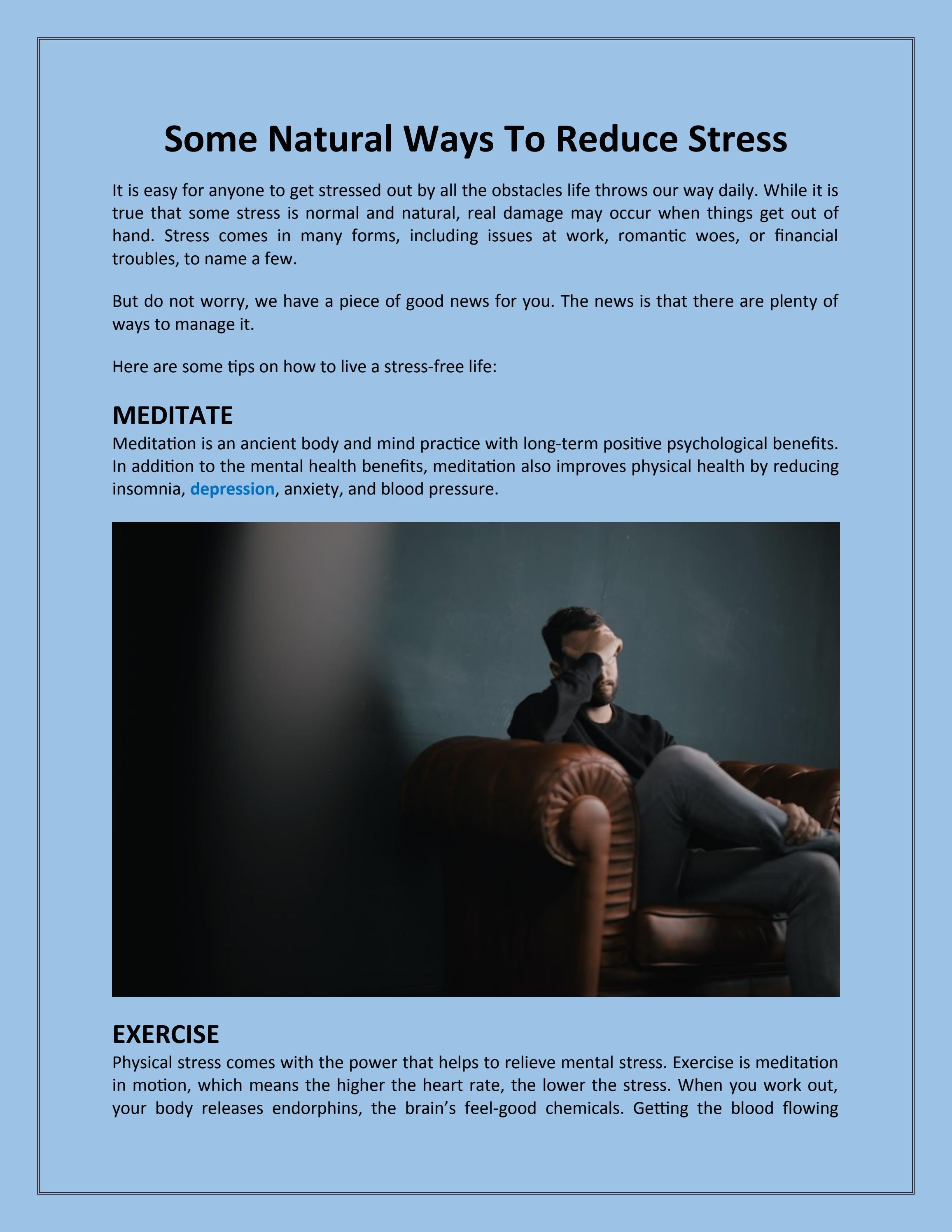 Some Natural Ways To Reduce Stress

It is easy for anyone to get stressed out by all the obstacles life throws our way daily. While it is true that some stress is normal and natural, real damage may occur when things get out of hand. Stress comes in many forms, including issues at work, romantic woes, or financial troubles, to name a few.

But do not worry, we have a piece of good news for you. The news is that there are plenty of ways to manage it.

Here are some tips on how to live a stress-free life:

MEDITATE

Meditation is an ancient body and mind practice with long-term positive psychological benefits. In addition to the mental health benefits, meditation also improves physical health by reducing insomnia, depression, anxiety, and blood pressure.

EXERCISE

Physical stress comes with the power that helps to relieve mental stress. Exercise is meditation in motion, which means the higher the heart rate, the lower the stress. When you work out, your body releases endorphins, the brain's feel-good chemicals. Getting the blood flowing